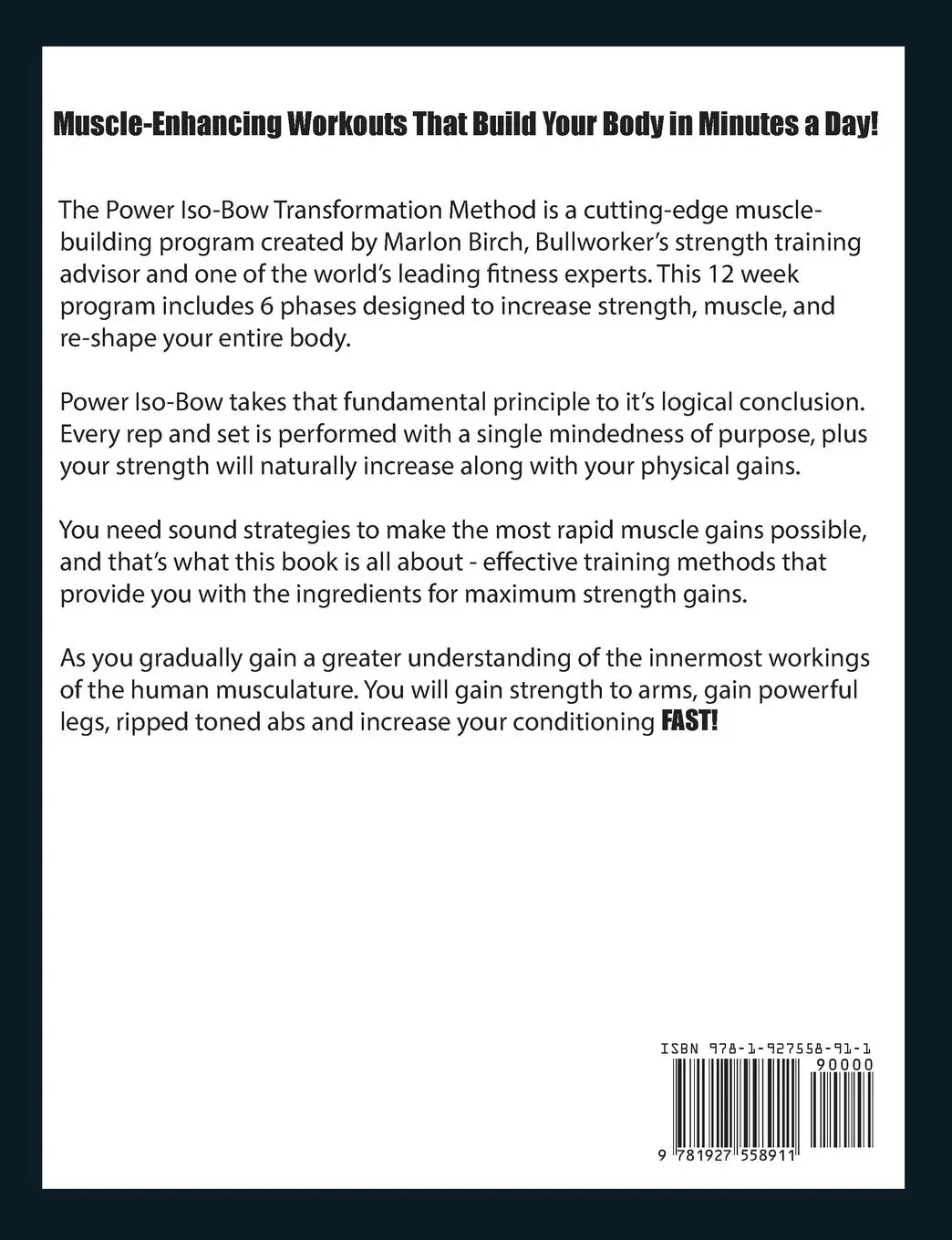 Muscle-Enhancing Workouts That Build Your Body in Minutes a Day!

The Power Iso-Bow Transformation Method is a cutting-edge muscle-building program created by Marlon Birch, Bullworker's strength training advisor and one of the world's leading fitness experts. This 12 week program includes 6 phases designed to increase strength, muscle, and re-shape your entire body.

Power Iso-Bow takes that fundamental principle to it's logical conclusion. Every rep and set is performed with a single mindedness of purpose, plus your strength will naturally increase along with your physical gains.

You need sound strategies to make the most rapid muscle gains possible, and that's what this book is all about - effective training methods that provide you with the ingredients for maximum strength gains.

As you gradually gain a greater understanding of the innermost workings of the human musculature. You will gain strength to arms, gain powerful legs, ripped toned abs and increase your conditioning FAST!

ISBN 978-1-927558-91-1
90000
9 781927 558911